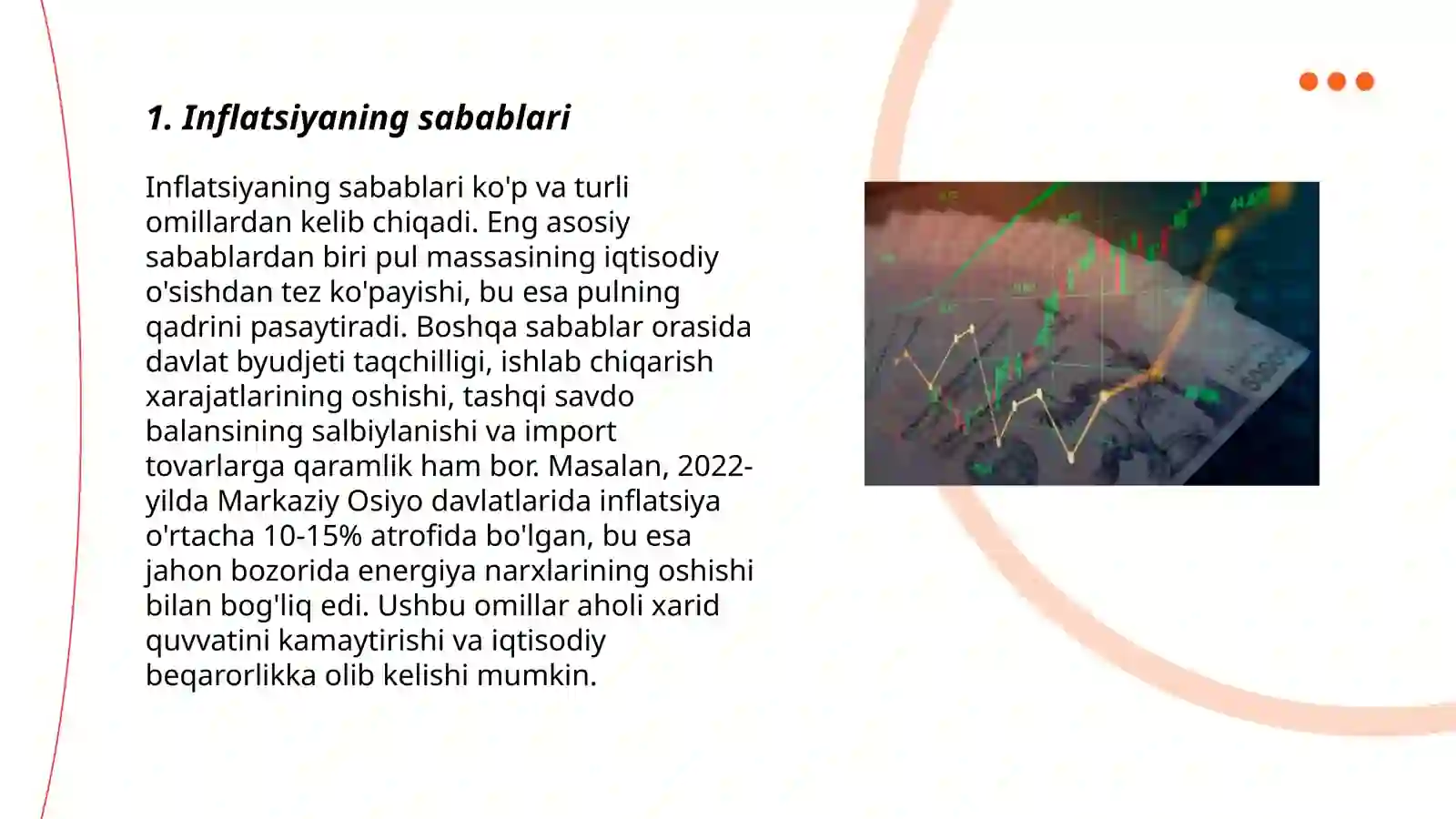 1. Inflatsiyaning sabablari

Inflatsiyaning sabablari ko'p va turli omillardan kelib chiqadi. Eng asosiy sabablardan biri pul massasining iqtisodiy o'sishdan tez ko'payishi, bu esa pulning qadrini pasaytiradi. Boshqa sabablar orasida davlat byudjeti taqchilligi, ishlab chiqarish xarajatlarining oshishi, tashqi savdo balansining salbiylanishi va import tovarlarga qaramlik ham bor. Masalan, 2022-yilda Markaziy Osiyo davlatlarida inflatsiya o'rtacha 10-15% atrofida bo'lgan, bu esa jahon bozorida energiya narxlarining oshishi bilan bog'liq edi. Ushbu omillar aholi xarid quvvatini kamaytirishi va iqtisodiy beqarorlikka olib kelishi mumkin.